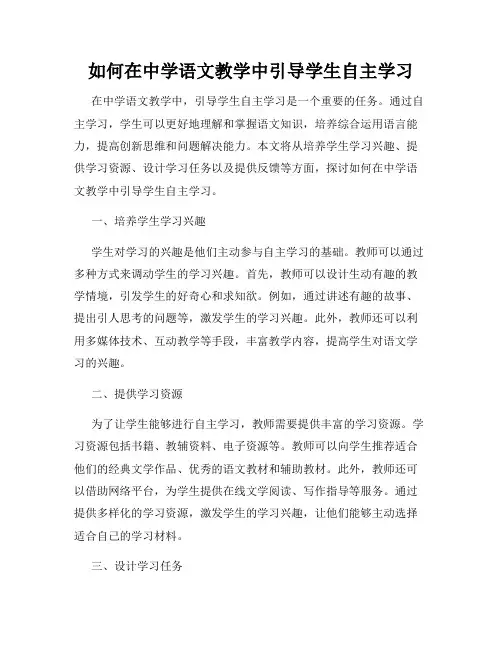 如何在中学语文教学中引导学生自主学习

在中学语文教学中，引导学生自主学习是一个重要的任务。通过自主学习，学生可以更好地理解和掌握语文知识，培养综合运用语言能力，提高创新思维和问题解决能力。本文将从培养学生学习兴趣、提供学习资源、设计学习任务以及提供反馈等方面，探讨如何在中学语文教学中引导学生自主学习。

一、培养学生学习兴趣

学生对学习的兴趣是他们主动参与自主学习的基础。教师可以通过多种方式来调动学生的学习兴趣。首先，教师可以设计生动有趣的教学情境，引发学生的好奇心和求知欲。例如，通过讲述有趣的故事、提出引人思考的问题等，激发学生的学习兴趣。此外，教师还可以利用多媒体技术、互动教学等手段，丰富教学内容，提高学生对语文学习的兴趣。

二、提供学习资源

为了让学生能够进行自主学习，教师需要提供丰富的学习资源。学习资源包括书籍、教辅资料、电子资源等。教师可以向学生推荐适合他们的经典文学作品、优秀的语文教材和辅助教材。此外，教师还可以借助网络平台，为学生提供在线文学阅读、写作指导等服务。通过提供多样化的学习资源，激发学生的学习兴趣，让他们能够主动选择适合自己的学习材料。

三、设计学习任务